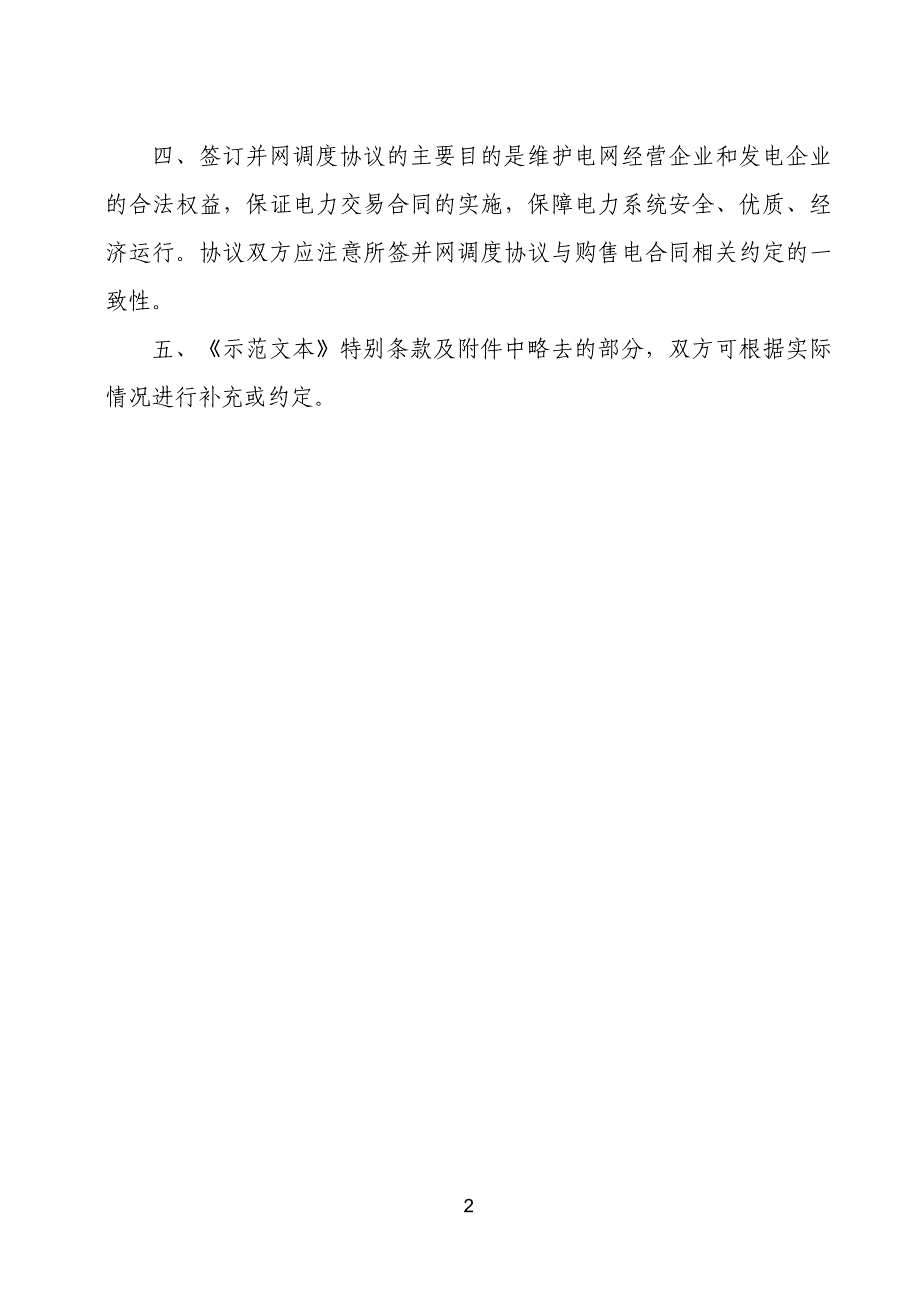 四、签订并网调度协议的主要目的是维护电网经营企业和发电企业的合法权益，保证电力交易合同的实施，保障电力系统安全、优质、经济运行。协议双方应注意所签并网调度协议与购售电合同相关约定的一致性。

五、《示范文本》特别条款及附件中略去的部分，双方可根据实际情况进行补充或约定。

2